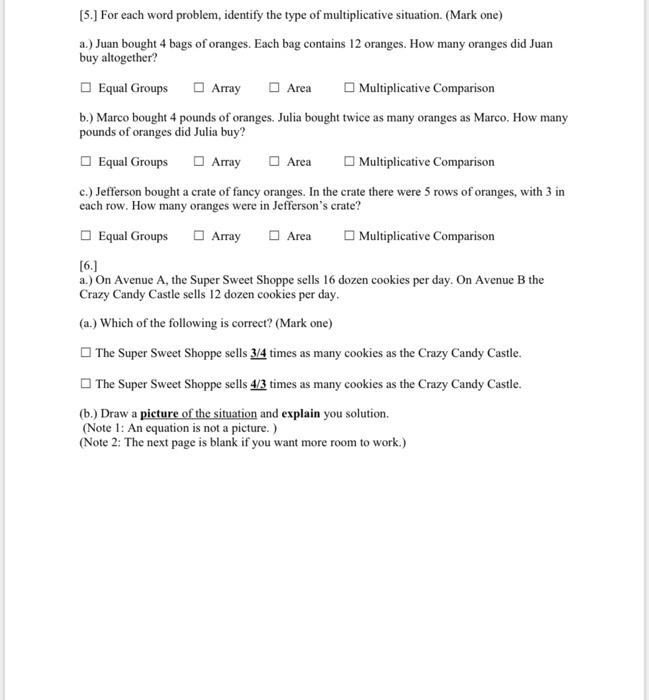 [5.] For each word problem, identify the type of multiplicative situation. (Mark one)

a.) Juan bought 4 bags of oranges. Each bag contains 12 oranges. How many oranges did Juan buy altogether?

☐ Equal Groups ☐ Array ☐ Area ☐ Multiplicative Comparison

b.) Marco bought 4 pounds of oranges. Julia bought twice as many oranges as Marco. How many pounds of oranges did Julia buy?

☐ Equal Groups ☐ Array ☐ Area ☐ Multiplicative Comparison

c.) Jefferson bought a crate of fancy oranges. In the crate there were 5 rows of oranges, with 3 in each row. How many oranges were in Jefferson's crate?

☐ Equal Groups ☐ Array ☐ Area ☐ Multiplicative Comparison

[6.]
a.) On Avenue A, the Super Sweet Shoppe sells 16 dozen cookies per day. On Avenue B the Crazy Candy Castle sells 12 dozen cookies per day.

(a.) Which of the following is correct? (Mark one)

☐ The Super Sweet Shoppe sells 3/4 times as many cookies as the Crazy Candy Castle.

☐ The Super Sweet Shoppe sells 4/3 times as many cookies as the Crazy Candy Castle.

(b.) Draw a picture of the situation and explain you solution.
(Note 1: An equation is not a picture. )
(Note 2: The next page is blank if you want more room to work.)